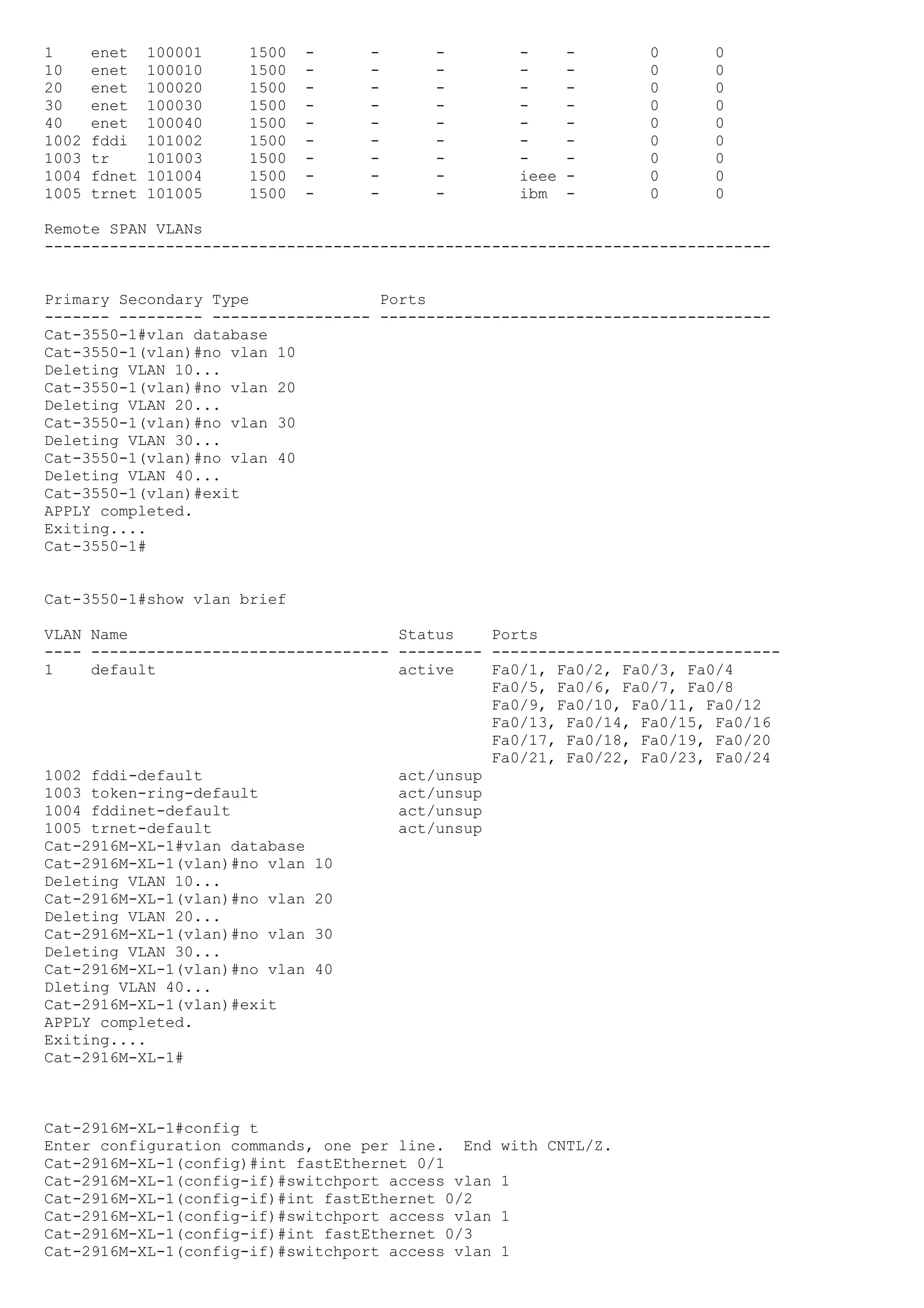 1    enet  100001     1500  -      -      -        -    -        0      0
10   enet  100010     1500  -      -      -        -    -        0      0
20   enet  100020     1500  -      -      -        -    -        0      0
30   enet  100030     1500  -      -      -        -    -        0      0
40   enet  100040     1500  -      -      -        -    -        0      0
1002 fddi  101002     1500  -      -      -        -    -        0      0
1003 tr    101003     1500  -      -      -        -    -        0      0
1004 fdnet 101004     1500  -      -      -        ieee -        0      0
1005 trnet 101005     1500  -      -      -        ibm  -        0      0

Remote SPAN VLANs
------------------------------------------------------------------------------

Primary Secondary Type              Ports
------- --------- ----------------- ------------------------------------------
Cat-3550-1#vlan database
Cat-3550-1(vlan)#no vlan 10
Deleting VLAN 10...
Cat-3550-1(vlan)#no vlan 20
Deleting VLAN 20...
Cat-3550-1(vlan)#no vlan 30
Deleting VLAN 30...
Cat-3550-1(vlan)#no vlan 40
Deleting VLAN 40...
Cat-3550-1(vlan)#exit
APPLY completed.
Exiting....
Cat-3550-1#

Cat-3550-1#show vlan brief

VLAN Name                             Status    Ports
---- -------------------------------- --------- -------------------------------
1    default                          active    Fa0/1, Fa0/2, Fa0/3, Fa0/4
                                                Fa0/5, Fa0/6, Fa0/7, Fa0/8
                                                Fa0/9, Fa0/10, Fa0/11, Fa0/12
                                                Fa0/13, Fa0/14, Fa0/15, Fa0/16
                                                Fa0/17, Fa0/18, Fa0/19, Fa0/20
                                                Fa0/21, Fa0/22, Fa0/23, Fa0/24
1002 fddi-default                     act/unsup
1003 token-ring-default               act/unsup
1004 fddinet-default                  act/unsup
1005 trnet-default                    act/unsup
Cat-2916M-XL-1#vlan database
Cat-2916M-XL-1(vlan)#no vlan 10
Deleting VLAN 10...
Cat-2916M-XL-1(vlan)#no vlan 20
Deleting VLAN 20...
Cat-2916M-XL-1(vlan)#no vlan 30
Deleting VLAN 30...
Cat-2916M-XL-1(vlan)#no vlan 40
Dleting VLAN 40...
Cat-2916M-XL-1(vlan)#exit
APPLY completed.
Exiting....
Cat-2916M-XL-1#

Cat-2916M-XL-1#config t
Enter configuration commands, one per line.  End with CNTL/Z.
Cat-2916M-XL-1(config)#int fastEthernet 0/1
Cat-2916M-XL-1(config-if)#switchport access vlan 1
Cat-2916M-XL-1(config-if)#int fastEthernet 0/2
Cat-2916M-XL-1(config-if)#switchport access vlan 1
Cat-2916M-XL-1(config-if)#int fastEthernet 0/3
Cat-2916M-XL-1(config-if)#switchport access vlan 1